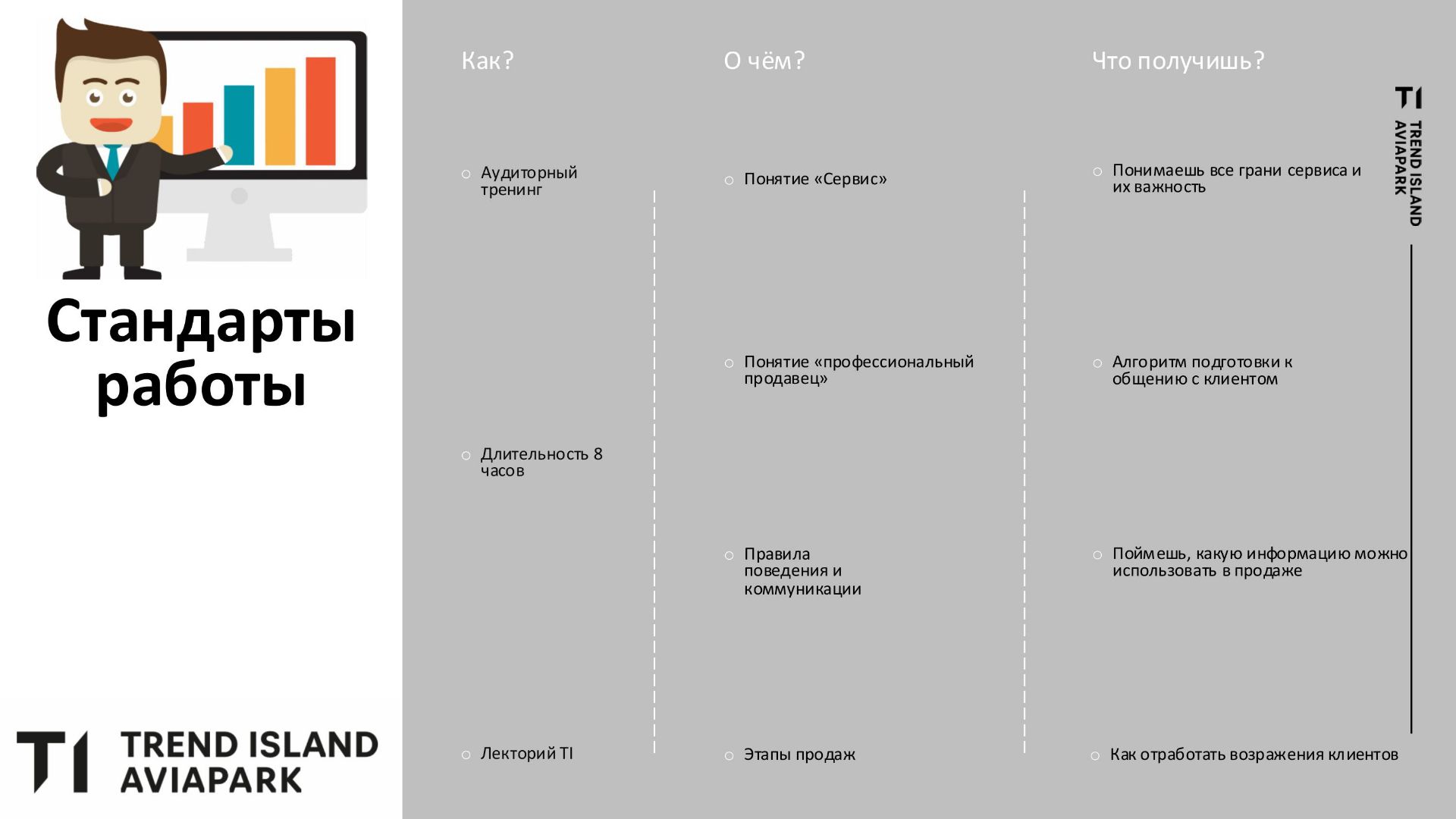 Стандарты работы

TI TREND ISLAND AVIAPARK

Как?

○ Аудиторный тренинг

○ Длительность 8 часов

○ Лекторий TI

О чём?

○ Понятие «Сервис»

○ Понятие «профессиональный продавец»

○ Правила поведения и коммуникации

○ Этапы продаж

Что получишь?

○ Понимаешь все грани сервиса и их важность

○ Алгоритм подготовки к общению с клиентом

○ Поймешь, какую информацию можно использовать в продаже

○ Как отработать возражения клиентов

TI TREND ISLAND AVIAPARK